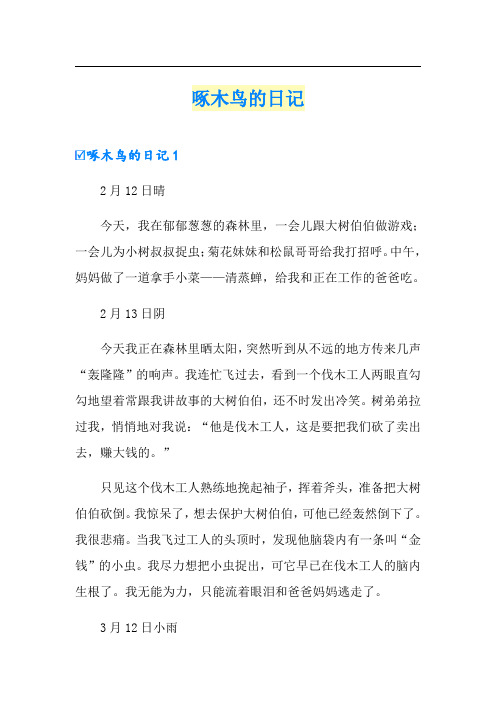 啄木鸟的日记

☑啄木鸟的日记1

2月12日晴

今天，我在郁郁葱葱的森林里，一会儿跟大树伯伯做游戏；一会儿为小树叔叔捉虫；菊花妹妹和松鼠哥哥给我打招呼。中午，妈妈做了一道拿手小菜——清蒸蝉，给我和正在工作的爸爸吃。

2月13日阴

今天我正在森林里晒太阳，突然听到从不远的地方传来几声“轰隆隆”的响声。我连忙飞过去，看到一个伐木工人两眼直勾勾地望着常跟我讲故事的大树伯伯，还不时发出冷笑。树弟弟拉过我，悄悄地对我说：“他是伐木工人，这是要把我们砍了卖出去，赚大钱的。”

只见这个伐木工人熟练地挽起袖子，挥着斧头，准备把大树伯伯砍倒。我惊呆了，想去保护大树伯伯，可他已经轰然倒下了。我很悲痛。当我飞过工人的头顶时，发现他脑袋内有一条叫“金钱”的小虫。我尽力想把小虫捉出，可它早已在伐木工人的脑内生根了。我无能为力，只能流着眼泪和爸爸妈妈逃走了。

3月12日小雨